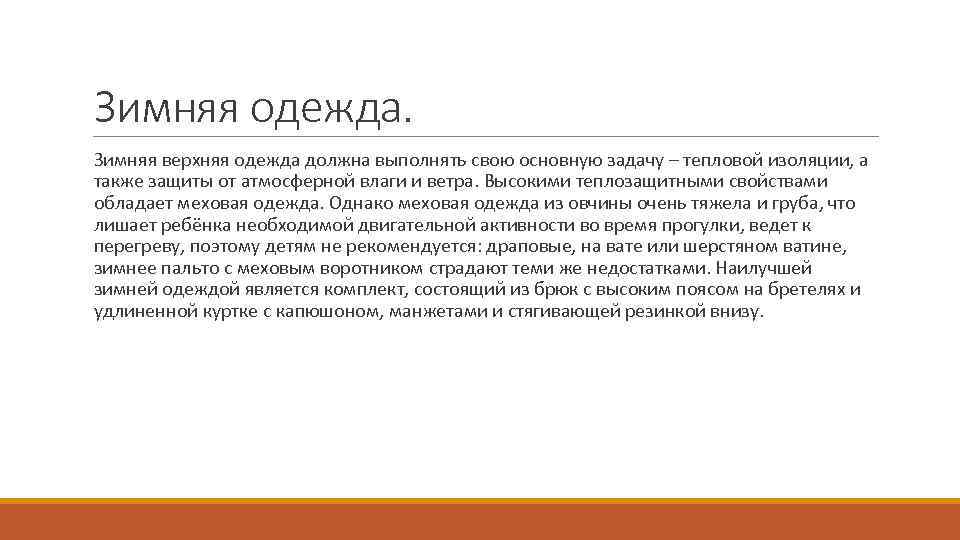 Зимняя одежда.

Зимняя верхняя одежда должна выполнять свою основную задачу – тепловой изоляции, а также защиты от атмосферной влаги и ветра. Высокими теплозащитными свойствами обладает меховая одежда. Однако меховая одежда из овчины очень тяжела и груба, что лишает ребёнка необходимой двигательной активности во время прогулки, ведет к перегреву, поэтому детям не рекомендуется: драповые, на вате или шерстяном ватине, зимнее пальто с меховым воротником страдают теми же недостатками. Наилучшей зимней одеждой является комплект, состоящий из брюк с высоким поясом на бретелях и удлиненной куртке с капюшоном, манжетами и стягивающей резинкой внизу.